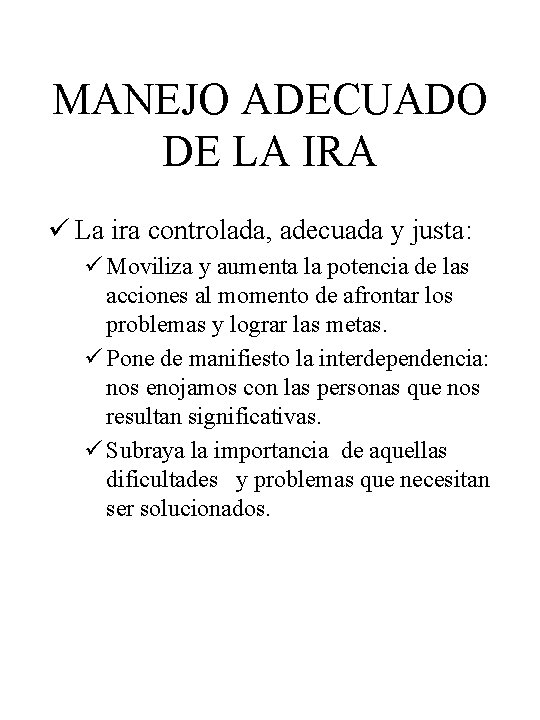 MANEJO ADECUADO DE LA IRA

✓ La ira controlada, adecuada y justa:

✓ Moviliza y aumenta la potencia de las acciones al momento de afrontar los problemas y lograr las metas.

✓ Pone de manifiesto la interdependencia: nos enojamos con las personas que nos resultan significativas.

✓ Subraya la importancia de aquellas dificultades y problemas que necesitan ser solucionados.